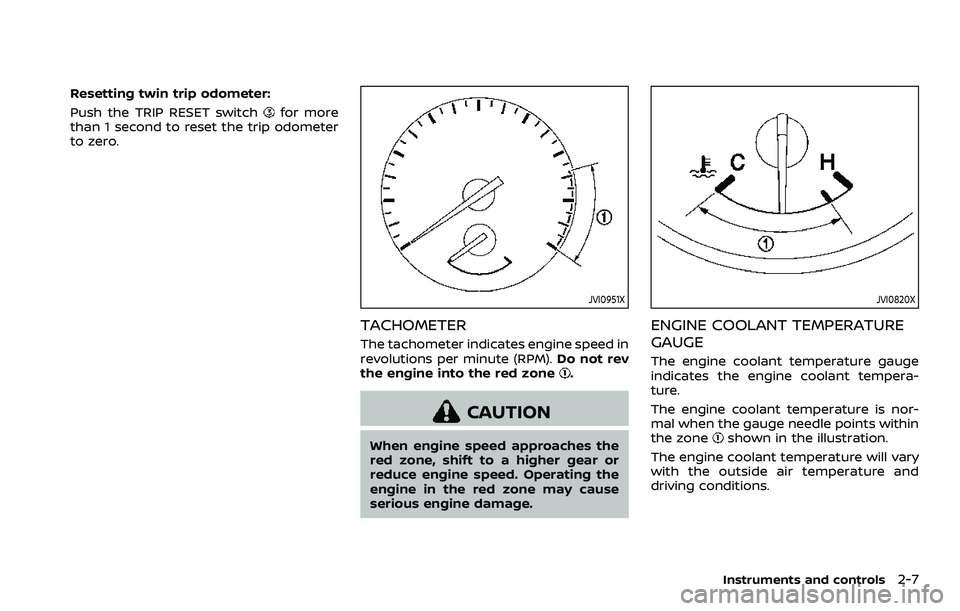 Resetting twin trip odometer:

Push the TRIP RESET switch ② for more than 1 second to reset the trip odometer to zero.

①

JVI0951X

TACHOMETER

The tachometer indicates engine speed in revolutions per minute (RPM). Do not rev the engine into the red zone ①.

CAUTION

When engine speed approaches the red zone, shift to a higher gear or reduce engine speed. Operating the engine in the red zone may cause serious engine damage.

C H

①

JVI0820X

ENGINE COOLANT TEMPERATURE GAUGE

The engine coolant temperature gauge indicates the engine coolant temperature.

The engine coolant temperature is normal when the gauge needle points within the zone ① shown in the illustration.

The engine coolant temperature will vary with the outside air temperature and driving conditions.

Instruments and controls 2-7

carmanualsonline.info